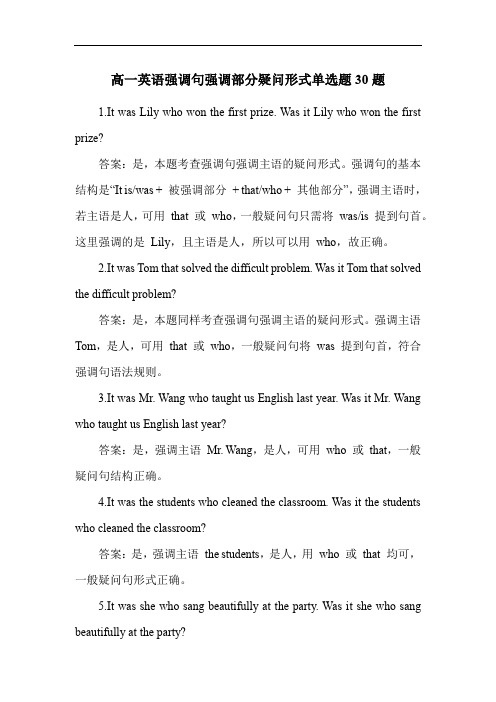 高一英语强调句强调部分疑问形式单选题 30 题

1.It was Lily who won the first prize. Was it Lily who won the first prize?

答案：是，本题考查强调句强调主语的疑问形式。强调句的基本结构是“It is/was + 被强调部分 + that/who + 其他部分”，强调主语时，若主语是人，可用 that 或 who，一般疑问句只需将 was/is 提到句首。这里强调的是 Lily，且主语是人，所以可以用 who，故正确。

2.It was Tom that solved the difficult problem. Was it Tom that solved the difficult problem?

答案：是，本题同样考查强调句强调主语的疑问形式。强调主语 Tom，是人，可用 that 或 who，一般疑问句将 was 提到句首，符合强调句语法规则。

3.It was Mr. Wang who taught us English last year. Was it Mr. Wang who taught us English last year?

答案：是，强调主语 Mr. Wang，是人，可用 who 或 that，一般疑问句结构正确。

4.It was the students who cleaned the classroom. Was it the students who cleaned the classroom?

答案：是，强调主语 the students，是人，用 who 或 that 均可，一般疑问句形式正确。

5.It was she who sang beautifully at the party. Was it she who sang beautifully at the party?